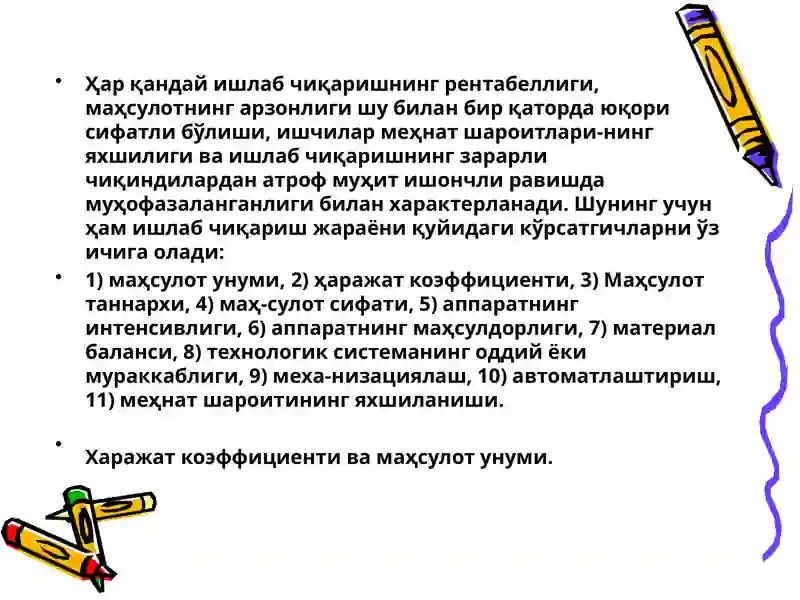 • Ҳар қандай ишлаб чиқаришнинг рентабеллиги, маҳсулотнинг арзонлиги шу билан бир қаторда юқори сифатли бўлиши, ишчилар меҳнат шароитлари-нинг яхшилиги ва ишлаб чиқаришнинг зарарли чиқиндилардан атроф муҳит ишончли равишда муҳофазаланганлиги билан характерланади. Шунинг учун ҳам ишлаб чиқариш жараёни қуйидаги кўрсатгичларни ўз ичига олади:

• 1) маҳсулот унуми, 2) ҳаражат коэффициенти, 3) Маҳсулот таннархи, 4) маҳ-сулот сифати, 5) аппаратнинг интенсивлиги, 6) аппаратнинг маҳсулдорлиги, 7) материал баланси, 8) технологик системанинг оддий ёки мураккаблиги, 9) меха-низациялаш, 10) автоматлаштириш, 11) меҳнат шароитининг яхшиланиши.

•

Харажат коэффициенти ва маҳсулот унуми.